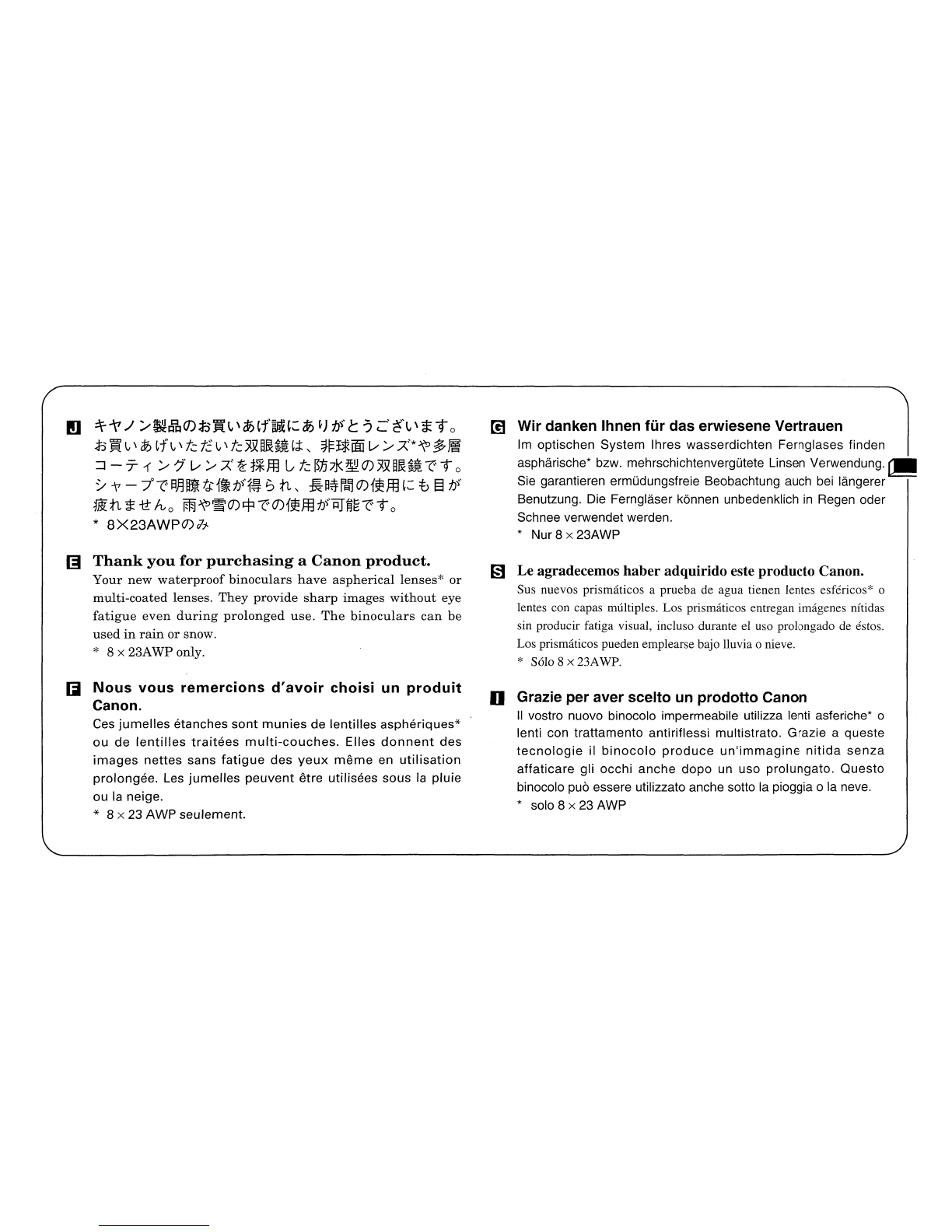 J キヤノン製品のお買いあげ誠にありがとうございます。
お買いあげいただいた双眼鏡は、非球面レンズ*や多層コーティングレンズを採用した防水型の双眼鏡です。シャープで明瞭な像が得られ、長時間の使用にも目が疲れません。雨や雪の中での使用が可能です。
* 8×23AWPのみ

E Thank you for purchasing a Canon product.
Your new waterproof binoculars have aspherical lenses* or multi-coated lenses. They provide sharp images without eye fatigue even during prolonged use. The binoculars can be used in rain or snow.
* 8 × 23AWP only.

F Nous vous remercions d'avoir choisi un produit Canon.
Ces jumelles étanches sont munies de lentilles asphériques* ou de lentilles traitées multi-couches. Elles donnent des images nettes sans fatigue des yeux même en utilisation prolongée. Les jumelles peuvent être utilisées sous la pluie ou la neige.
* 8 × 23 AWP seulement.

G Wir danken Ihnen für das erwiesene Vertrauen
Im optischen System Ihres wasserdichten Fernglases finden asphärische* bzw. mehrschichtenvergütete Linsen Verwendung. Sie garantieren ermüdungsfreie Beobachtung auch bei längerer Benutzung. Die Ferngläser können unbedenklich in Regen oder Schnee verwendet werden.
* Nur 8 × 23AWP

S Le agradecemos haber adquirido este producto Canon.
Sus nuevos prismáticos a prueba de agua tienen lentes esféricos* o lentes con capas múltiples. Los prismáticos entregan imágenes nítidas sin producir fatiga visual, incluso durante el uso prolongado de éstos. Los prismáticos pueden emplearse bajo lluvia o nieve.
* Sólo 8 × 23AWP.

I Grazie per aver scelto un prodotto Canon
Il vostro nuovo binocolo impermeabile utilizza lenti asferiche* o lenti con trattamento antiriflessi multistrato. Grazie a queste tecnologie il binocolo produce un'immagine nitida senza affaticare gli occhi anche dopo un uso prolungato. Questo binocolo può essere utilizzato anche sotto la pioggia o la neve.
* solo 8 × 23 AWP